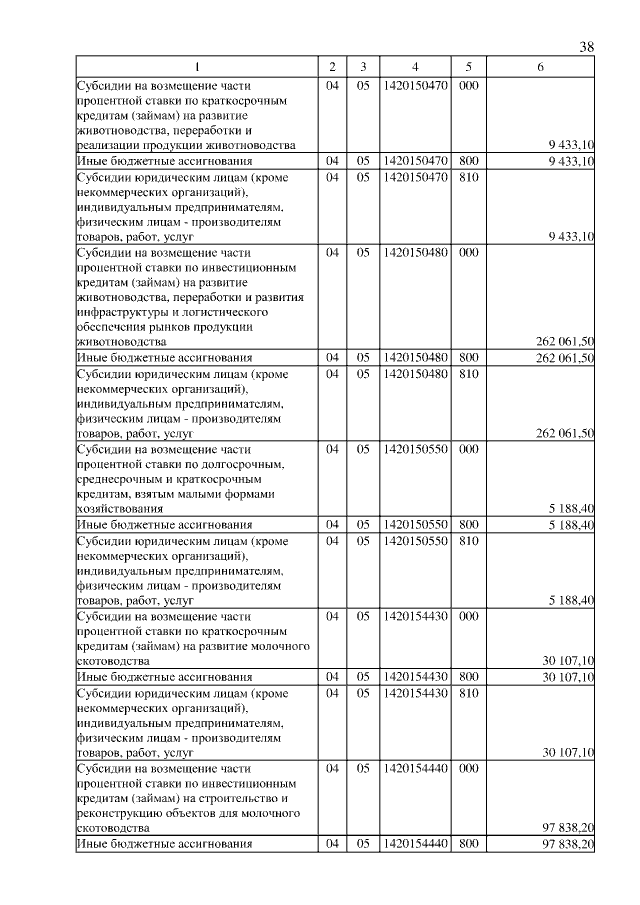 38

| 1 | 2 | 3 | 4 | 5 | 6 |
|---|---|---|---|---|---|
| Субсидии на возмещение части процентной ставки по краткосрочным кредитам (займам) на развитие животноводства, переработки и реализации продукции животноводства | 04 | 05 | 1420150470 | 000 | 9 433,10 |
| Иные бюджетные ассигнования | 04 | 05 | 1420150470 | 800 | 9 433,10 |
| Субсидии юридическим лицам (кроме некоммерческих организаций), индивидуальным предпринимателям, физическим лицам - производителям товаров, работ, услуг | 04 | 05 | 1420150470 | 810 | 9 433,10 |
| Субсидии на возмещение части процентной ставки по инвестиционным кредитам (займам) на развитие животноводства, переработки и развития инфраструктуры и логистического обеспечения рынков продукции животноводства | 04 | 05 | 1420150480 | 000 | 262 061,50 |
| Иные бюджетные ассигнования | 04 | 05 | 1420150480 | 800 | 262 061,50 |
| Субсидии юридическим лицам (кроме некоммерческих организаций), индивидуальным предпринимателям, физическим лицам - производителям товаров, работ, услуг | 04 | 05 | 1420150480 | 810 | 262 061,50 |
| Субсидии на возмещение части процентной ставки по долгосрочным, среднесрочным и краткосрочным кредитам, взятым малыми формами хозяйствования | 04 | 05 | 1420150550 | 000 | 5 188,40 |
| Иные бюджетные ассигнования | 04 | 05 | 1420150550 | 800 | 5 188,40 |
| Субсидии юридическим лицам (кроме некоммерческих организаций), индивидуальным предпринимателям, физическим лицам - производителям товаров, работ, услуг | 04 | 05 | 1420150550 | 810 | 5 188,40 |
| Субсидии на возмещение части процентной ставки по краткосрочным кредитам (займам) на развитие молочного скотоводства | 04 | 05 | 1420154430 | 000 | 30 107,10 |
| Иные бюджетные ассигнования | 04 | 05 | 1420154430 | 800 | 30 107,10 |
| Субсидии юридическим лицам (кроме некоммерческих организаций), индивидуальным предпринимателям, физическим лицам - производителям товаров, работ, услуг | 04 | 05 | 1420154430 | 810 | 30 107,10 |
| Субсидии на возмещение части процентной ставки по инвестиционным кредитам (займам) на строительство и реконструкцию объектов для молочного скотоводства | 04 | 05 | 1420154440 | 000 | 97 838,20 |
| Иные бюджетные ассигнования | 04 | 05 | 1420154440 | 800 | 97 838,20 |